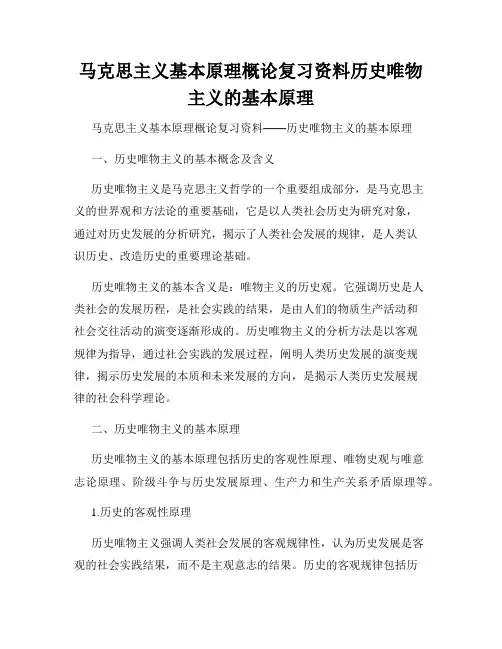 马克思主义基本原理概论复习资料历史唯物主义的基本原理

马克思主义基本原理概论复习资料——历史唯物主义的基本原理

一、历史唯物主义的基本概念及含义

历史唯物主义是马克思主义哲学的一个重要组成部分，是马克思主义的世界观和方法论的重要基础，它是以人类社会历史为研究对象，通过对历史发展的分析研究，揭示了人类社会发展的规律，是人类认识历史、改造历史的重要理论基础。

历史唯物主义的基本含义是：唯物主义的历史观。它强调历史是人类社会的发展历程，是社会实践的结果，是由人们的物质生产活动和社会交往活动的演变逐渐形成的。历史唯物主义的分析方法是以客观规律为指导，通过社会实践的发展过程，阐明人类历史发展的演变规律，揭示历史发展的本质和未来发展的方向，是揭示人类历史发展规律的社会科学理论。

二、历史唯物主义的基本原理

历史唯物主义的基本原理包括历史的客观性原理、唯物史观与唯意志论原理、阶级斗争与历史发展原理、生产力和生产关系矛盾原理等。

1.历史的客观性原理

历史唯物主义强调人类社会发展的客观规律性，认为历史发展是客观的社会实践结果，而不是主观意志的结果。历史的客观规律包括历